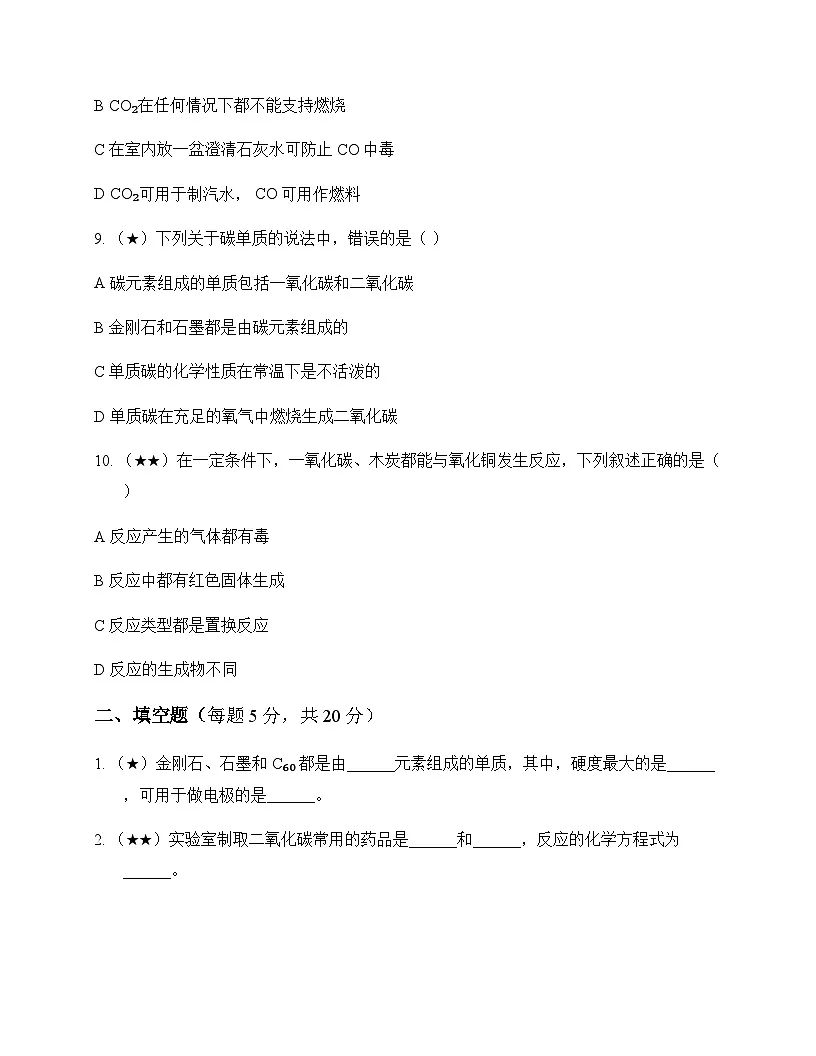 B $CO_2$在任何情况下都不能支持燃烧

C 在室内放一盆澄清石灰水可防止 CO 中毒

D $CO_2$可用于制汽水， CO 可用作燃料

9. （★）下列关于碳单质的说法中，错误的是（ ）

A 碳元素组成的单质包括一氧化碳和二氧化碳

B 金刚石和石墨都是由碳元素组成的

C 单质碳的化学性质在常温下是不活泼的

D 单质碳在充足的氧气中燃烧生成二氧化碳

10. （★★）在一定条件下，一氧化碳、木炭都能与氧化铜发生反应，下列叙述正确的是（ ）

A 反应产生的气体都有毒

B 反应中都有红色固体生成

C 反应类型都是置换反应

D 反应的生成物不同

二、填空题（每题 5 分，共 20 分）

1. （★）金刚石、石墨和 $C_{60}$ 都是由______元素组成的单质，其中，硬度最大的是______，可用于做电极的是______。

2. （★★）实验室制取二氧化碳常用的药品是______和______，反应的化学方程式为______。